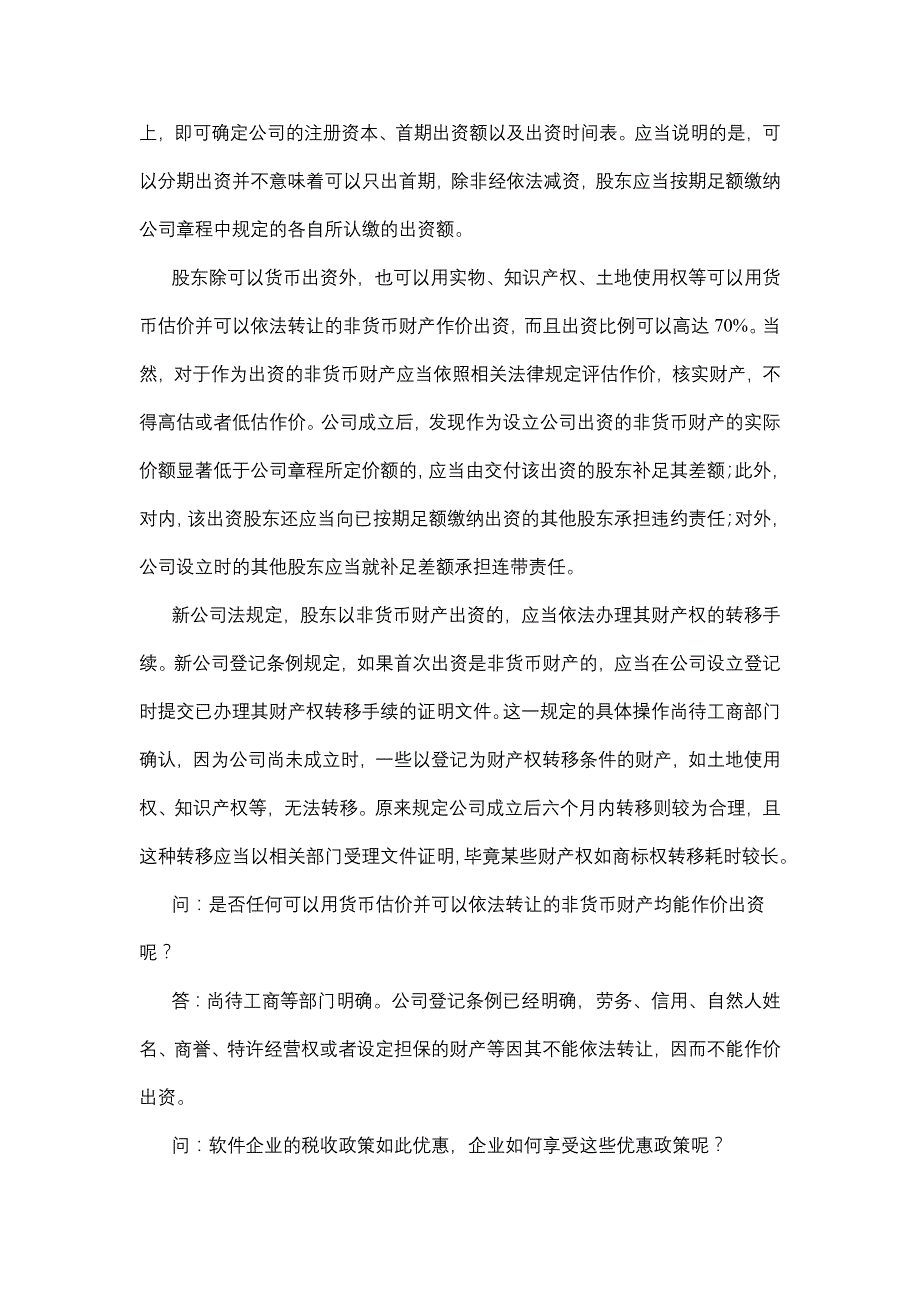 上，即可确定公司的注册资本、首期出资额以及出资时间表。应当说明的是，可以分期出资并不意味着可以只出首期，除非经依法减资，股东应当按期足额缴纳公司章程中规定的各自所认缴的出资额。

股东除可以货币出资外，也可以用实物、知识产权、土地使用权等可以用货币估价并可以依法转让的非货币财产作价出资，而且出资比例可以高达 70%。当然，对于作为出资的非货币财产应当依照相关法律规定评估作价，核实财产，不得高估或者低估作价。公司成立后，发现作为设立公司出资的非货币财产的实际价额显著低于公司章程所定价额的，应当由交付该出资的股东补足其差额；此外，对内，该出资股东还应当向已按期足额缴纳出资的其他股东承担违约责任；对外，公司设立时的其他股东应当就补足差额承担连带责任。

新公司法规定，股东以非货币财产出资的，应当依法办理其财产权的转移手续。新公司登记条例规定，如果首次出资是非货币财产的，应当在公司设立登记时提交已办理其财产权转移手续的证明文件。这一规定的具体操作尚待工商部门确认，因为公司尚未成立时，一些以登记为财产权转移条件的财产，如土地使用权、知识产权等，无法转移。原来规定公司成立后六个月内转移则较为合理，且这种转移应当以相关部门受理文件证明，毕竟某些财产权如商标权转移耗时较长。

问：是否任何可以用货币估价并可以依法转让的非货币财产均能作价出资呢？

答：尚待工商等部门明确。公司登记条例已经明确，劳务、信用、自然人姓名、商誉、特许经营权或者设定担保的财产等因其不能依法转让，因而不能作价出资。

问：软件企业的税收政策如此优惠，企业如何享受这些优惠政策呢？